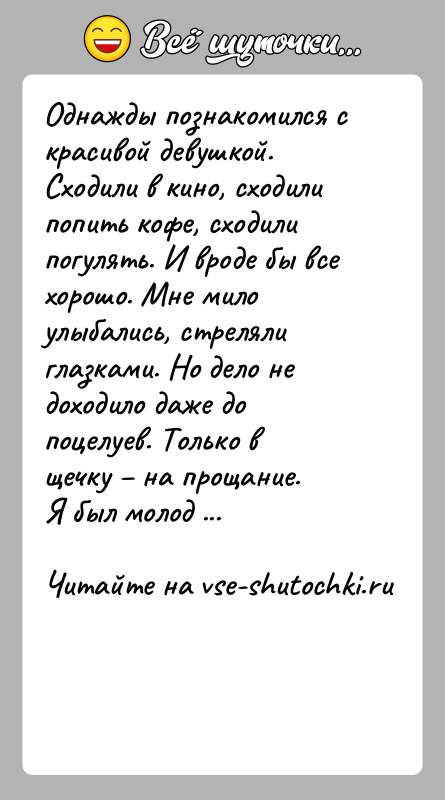 Всё шуточки...

Однажды познакомился с красивой девушкой. Сходили в кино, сходили попить кофе, сходили погулять. И вроде бы все хорошо. Мне мило улыбались, стреляли глазками. Но дело не доходило даже до поцелуев. Только в щечку – на прощание. Я был молод ...

Читайте на vse-shutochki.ru